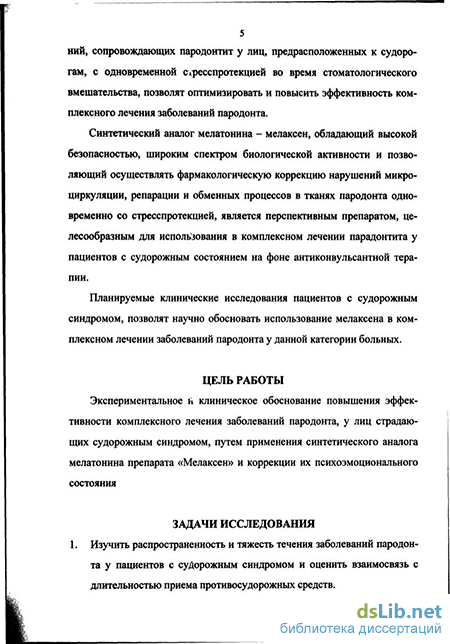 5

ний, сопровождающих пародонтит у лиц, предрасположенных к судорогам, с одновременной стресспротекцией во время стоматологического вмешательства, позволят оптимизировать и повысить эффективность комплексного лечения заболеваний пародонта.

Синтетический аналог мелатонина – мелаксен, обладающий высокой безопасностью, широким спектром биологической активности и позволяющий осуществлять фармакологическую коррекцию нарушений микроциркуляции, репарации и обменных процессов в тканях пародонта одновременно со стресспротекцией, является перспективным препаратом, целесообразным для использования в комплексном лечении парадонтита у пациентов с судорожным состоянием на фоне антиконвульсантной терапии.

Планируемые клинические исследования пациентов с судорожным синдромом, позволят научно обосновать использование мелаксена в комплексном лечении заболеваний пародонта у данной категории больных.

ЦЕЛЬ РАБОТЫ

Экспериментальное и клиническое обоснование повышения эффективности комплексного лечения заболеваний пародонта, у лиц страдающих судорожным синдромом, путем применения синтетического аналога мелатонина препарата «Мелаксен» и коррекции их психоэмоционального состояния

ЗАДАЧИ ИССЛЕДОВАНИЯ

1. Изучить распространенность и тяжесть течения заболеваний пародонта у пациентов с судорожным синдромом и оценить взаимосвязь с длительностью приема противосудорожных средств.

dsLib.net
библиотека диссертаций